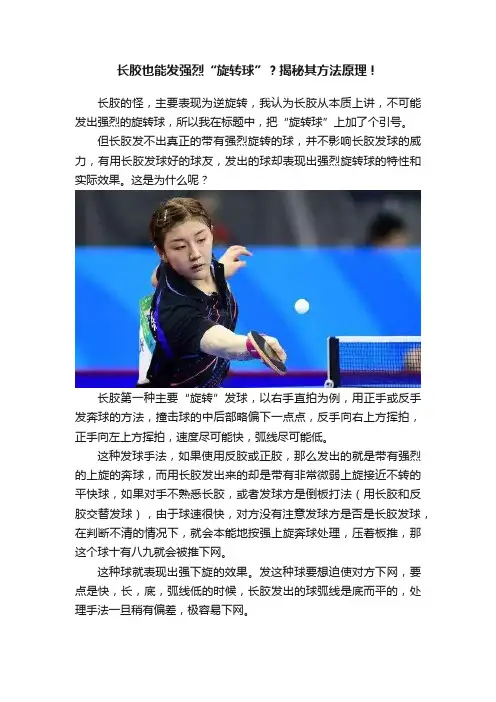 长胶也能发强烈“旋转球”？揭秘其方法原理！

长胶的怪，主要表现为逆旋转，我认为长胶从本质上讲，不可能发出强烈的旋转球，所以我在标题中，把“旋转球”上加了个引号。

但长胶发不出真正的带有强烈旋转的球，并不影响长胶发球的威力，有用长胶发球好的球友，发出的球却表现出强烈旋转球的特性和实际效果。这是为什么呢？

长胶第一种主要“旋转”发球，以右手直拍为例，用正手或反手发奔球的方法，撞击球的中后部略偏下一点点，反手向右上方挥拍，正手向左上方挥拍，速度尽可能快，弧线尽可能低。

这种发球手法，如果使用反胶或正胶，那么发出的就是带有强烈的上旋的奔球，而用长胶发出来的却是带有非常微弱上旋接近不转的平快球，如果对手不熟悉长胶，或者发球方是倒板打法（用长胶和反胶交替发球），由于球速很快，对方没有注意发球方是否是长胶发球，在判断不清的情况下，就会本能地按强上旋奔球处理，压着板推，那这个球十有八九就会被推下网。

这种球就表现出强下旋的效果。发这种球要想迫使对方下网，要点是快，长，底，弧线低的时候，长胶发出的球弧线是底而平的，处理手法一旦稍有偏差，极容易下网。